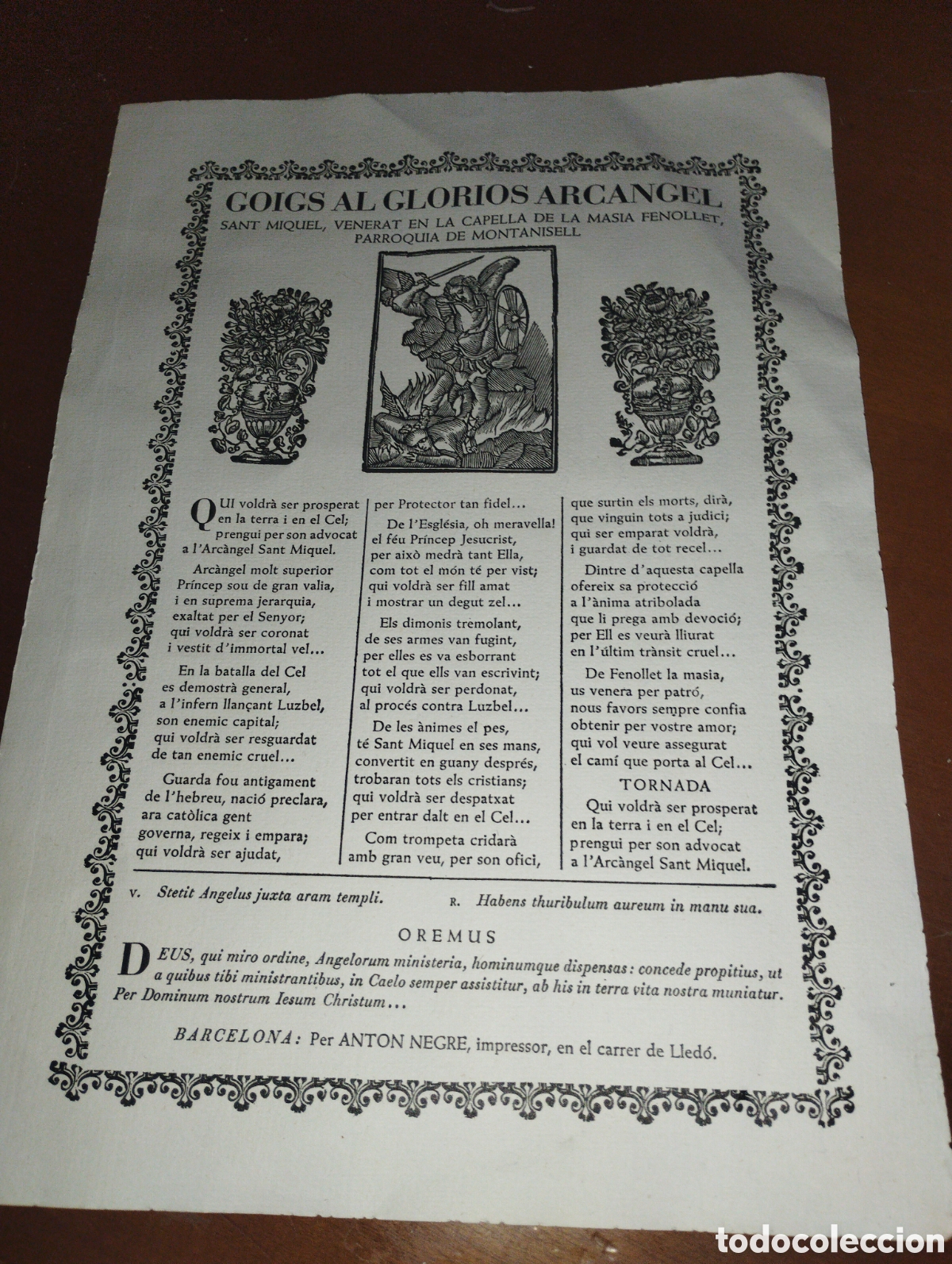 GOIGS AL GLORIOS ARCANGEL

SANT MIQUEL, VENERAT EN LA CAPELLA DE LA MASIA FENOLLET, PARROQUIA DE MONTANISELL

QUI voldrà ser prosperat
en la terra i en el Cel;
prengui per son advocat
a l'Arcàngel Sant Miquel.

Arcàngel molt superior
Príncep sou de gran valia,
i en suprema jerarquia,
exaltat per el Senyor;
qui voldrà ser coronat
i vestit d'immortal vel...

En la batalla del Cel
es demostrà general,
a l'infern llançant Luzbel,
son enemic capital;
qui voldrà ser resguardat
de tan enemic cruel...

Guarda fou antigament
de l'hebreu, nació preclara,
ara catòlica gent
governa, regeix i empara;
qui voldrà ser ajudat,
per Protector tan fidel...

De l'Església, oh meravella!
el féu Príncep Jesucrist,
per això medrà tant Ella,
com tot el món té per vist;
qui voldrà ser fill amat
i mostrar un degut zel...

Els dimonis tremolant,
de ses armes van fugint,
per elles es va esborrant
tot el que ells van escrivint;
qui voldrà ser perdonat,
al procés contra Luzbel...

De les ànimes el pes,
té Sant Miquel en ses mans,
convertit en guany després,
trobaran tots els cristians;
qui voldrà ser despatxat
per entrar dalt en el Cel...

Com trompeta cridarà
amb gran veu, per son ofici,
que surtin els morts, dirà,
que vinguin tots a judici;
qui ser emparat voldrà,
i guardat de tot recel...

Dintre d'aquesta capella
ofereix sa protecció
a l'ànima atribolada
que li prega amb devoció;
per Ell es veurà lliurat
en l'últim trànsit cruel...

De Fenollet la masia,
us venera per patró,
nous favors sempre confia
obtenir per vostre amor;
qui vol veure assegurat
el camí que porta al Cel...

TORNADA

Qui voldrà ser prosperat
en la terra i en el Cel;
prengui per son advocat
a l'Arcàngel Sant Miquel.

V. Stetit Angelus juxta aram templi.     R. Habens thuribulum aureum in manu sua.

OREMUS

DEUS, qui miro ordine, Angelorum ministeria, hominumque dispensas: concede propitius, ut a quibus tibi ministrantibus, in Caelo semper assistitur, ab his in terra vita nostra muniatur. Per Dominum nostrum Iesum Christum...

BARCELONA: Per ANTON NEGRE, impressor, en el carrer de Lledó.

todocoleccion